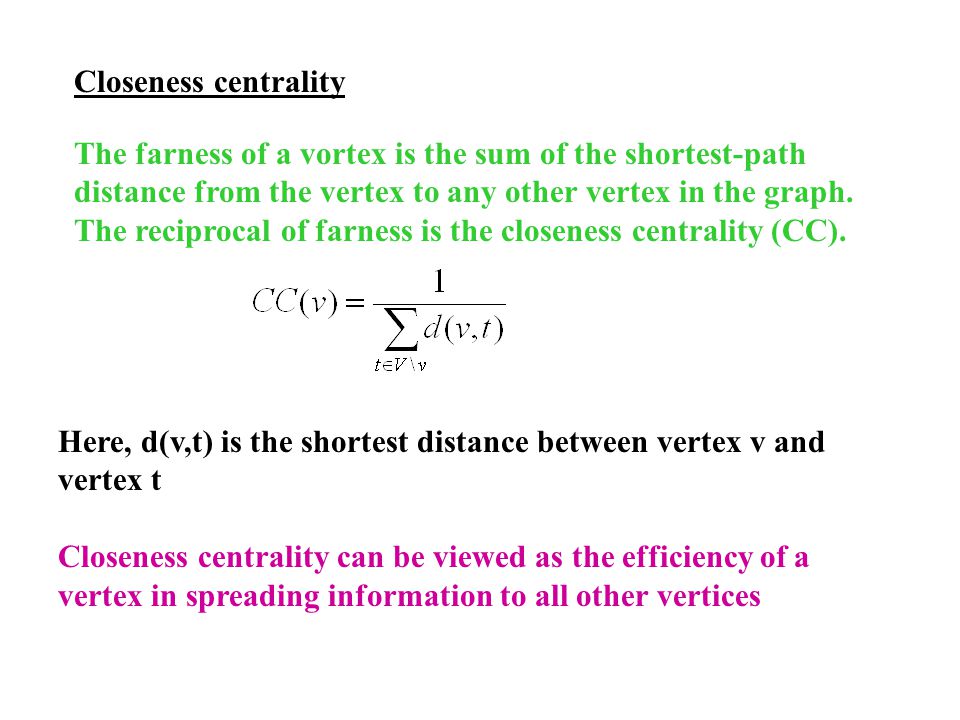 Closeness centrality

The farness of a vortex is the sum of the shortest-path distance from the vertex to any other vertex in the graph. The reciprocal of farness is the closeness centrality (CC).

$CC(v) = \frac{1}{\sum_{t \in V \setminus v} d(v,t)}$

Here, d(v,t) is the shortest distance between vertex v and vertex t

Closeness centrality can be viewed as the efficiency of a vertex in spreading information to all other vertices